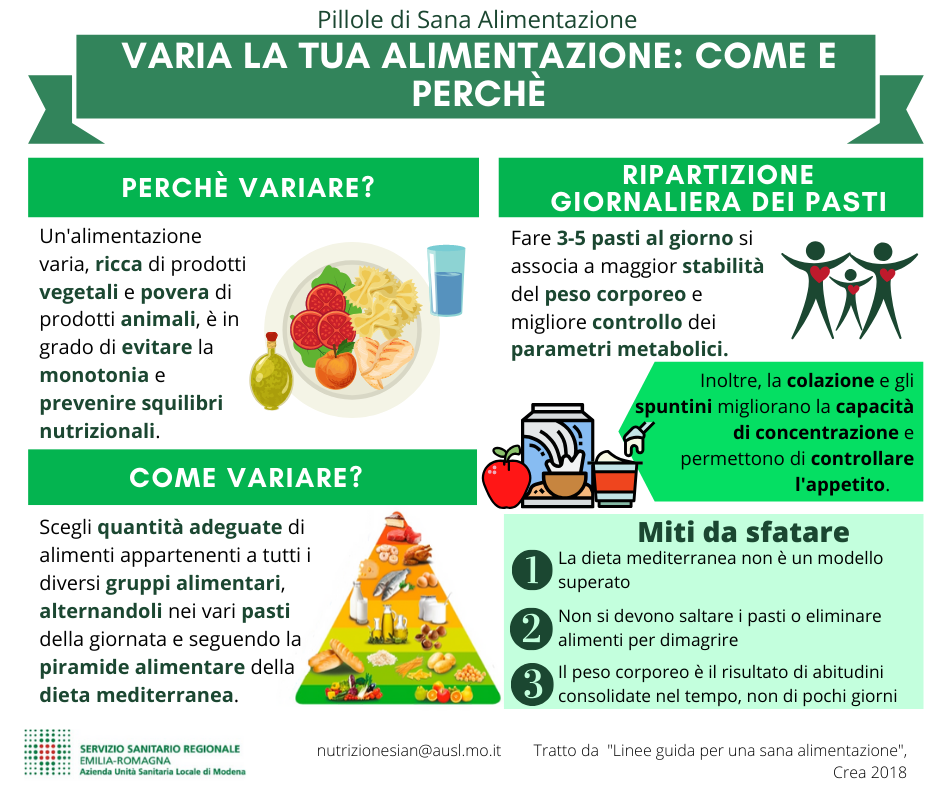 Pillole di Sana Alimentazione

VARIA LA TUA ALIMENTAZIONE: COME E PERCHÈ

PERCHÈ VARIARE?

Un'alimentazione varia, ricca di prodotti vegetali e povera di prodotti animali, è in grado di evitare la monotonia e prevenire squilibri nutrizionali.

COME VARIARE?

Scegli quantità adeguate di alimenti appartenenti a tutti i diversi gruppi alimentari, alternandoli nei vari pasti della giornata e seguendo la piramide alimentare della dieta mediterranea.

RIPARTIZIONE GIORNALIERA DEI PASTI

Fare 3-5 pasti al giorno si associa a maggior stabilità del peso corporeo e migliore controllo dei parametri metabolici.

Inoltre, la colazione e gli spuntini migliorano la capacità di concentrazione e permettono di controllare l'appetito.

Miti da sfatare

1 La dieta mediterranea non è un modello superato

2 Non si devono saltare i pasti o eliminare alimenti per dimagrire

3 Il peso corporeo è il risultato di abitudini consolidate nel tempo, non di pochi giorni

SERVIZIO SANITARIO REGIONALE
EMILIA-ROMAGNA
Azienda Unità Sanitaria Locale di Modena

nutrizionesian@ausl.mo.it

Tratto da "Linee guida per una sana alimentazione", Crea 2018